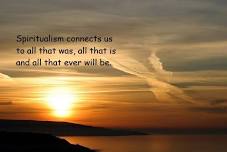 Spiritualism connects us to all that was, all that is and all that ever will be.